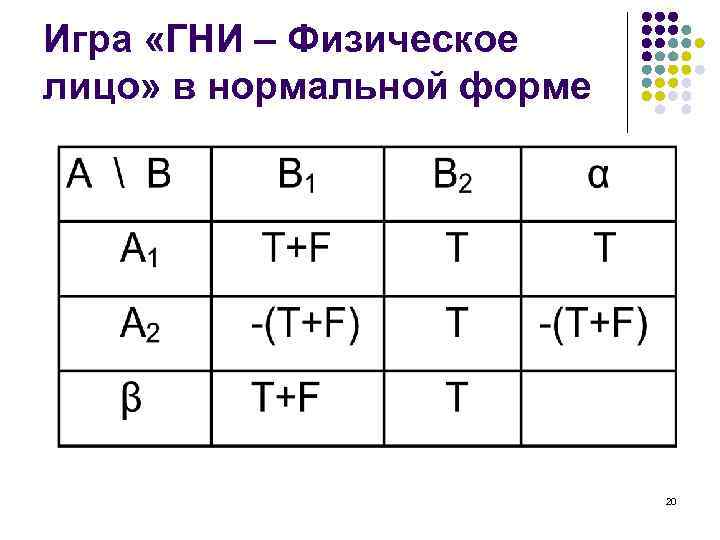 Игра «ГНИ – Физическое лицо» в нормальной форме

| A \ B | $B_1$ | $B_2$ | α |
|---|---|---|---|
| $A_1$ | T+F | T | T |
| $A_2$ | -(T+F) | T | -(T+F) |
| β | T+F | T | |

20